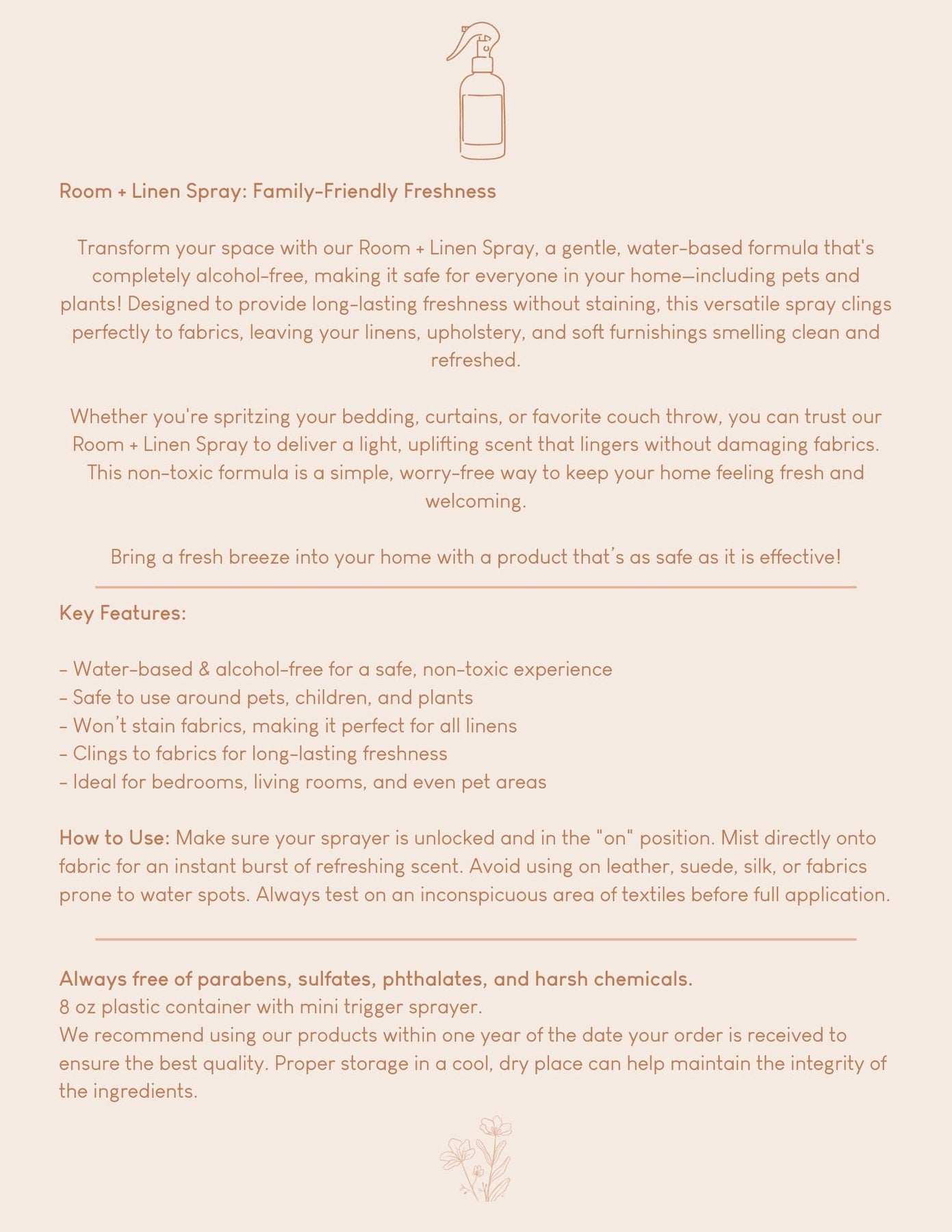 Room + Linen Spray: Family-Friendly Freshness

Transform your space with our Room + Linen Spray, a gentle, water-based formula that's completely alcohol-free, making it safe for everyone in your home—including pets and plants! Designed to provide long-lasting freshness without staining, this versatile spray clings perfectly to fabrics, leaving your linens, upholstery, and soft furnishings smelling clean and refreshed.

Whether you're spritzing your bedding, curtains, or favorite couch throw, you can trust our Room + Linen Spray to deliver a light, uplifting scent that lingers without damaging fabrics. This non-toxic formula is a simple, worry-free way to keep your home feeling fresh and welcoming.

Bring a fresh breeze into your home with a product that's as safe as it is effective!

Key Features:

- Water-based & alcohol-free for a safe, non-toxic experience
- Safe to use around pets, children, and plants
- Won't stain fabrics, making it perfect for all linens
- Clings to fabrics for long-lasting freshness
- Ideal for bedrooms, living rooms, and even pet areas

How to Use: Make sure your sprayer is unlocked and in the "on" position. Mist directly onto fabric for an instant burst of refreshing scent. Avoid using on leather, suede, silk, or fabrics prone to water spots. Always test on an inconspicuous area of textiles before full application.

Always free of parabens, sulfates, phthalates, and harsh chemicals.
8 oz plastic container with mini trigger sprayer.
We recommend using our products within one year of the date your order is received to ensure the best quality. Proper storage in a cool, dry place can help maintain the integrity of the ingredients.